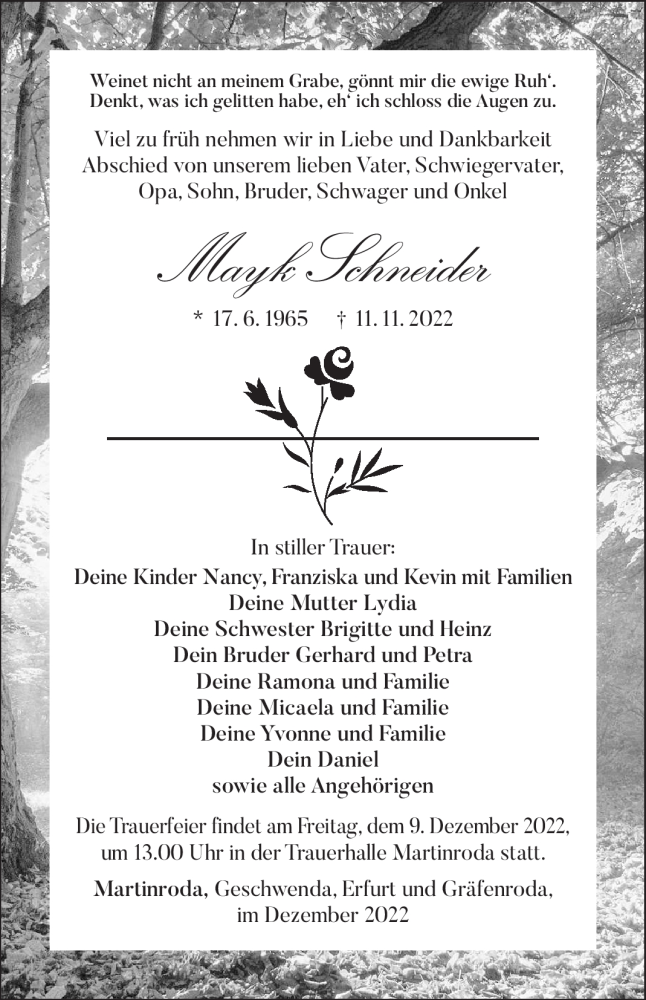 Weinet nicht an meinem Grabe, gönnt mir die ewige Ruh‘.
Denkt, was ich gelitten habe, eh‘ ich schloss die Augen zu.

Viel zu früh nehmen wir in Liebe und Dankbarkeit Abschied von unserem lieben Vater, Schwiegervater, Opa, Sohn, Bruder, Schwager und Onkel

Mayk Schneider

* 17. 6. 1965 † 11. 11. 2022

In stiller Trauer:
Deine Kinder Nancy, Franziska und Kevin mit Familien
Deine Mutter Lydia
Deine Schwester Brigitte und Heinz
Dein Bruder Gerhard und Petra
Deine Ramona und Familie
Deine Micaela und Familie
Deine Yvonne und Familie
Dein Daniel
sowie alle Angehörigen

Die Trauerfeier findet am Freitag, dem 9. Dezember 2022, um 13.00 Uhr in der Trauerhalle Martinroda statt.

Martinroda, Geschwenda, Erfurt und Gräfenroda, im Dezember 2022